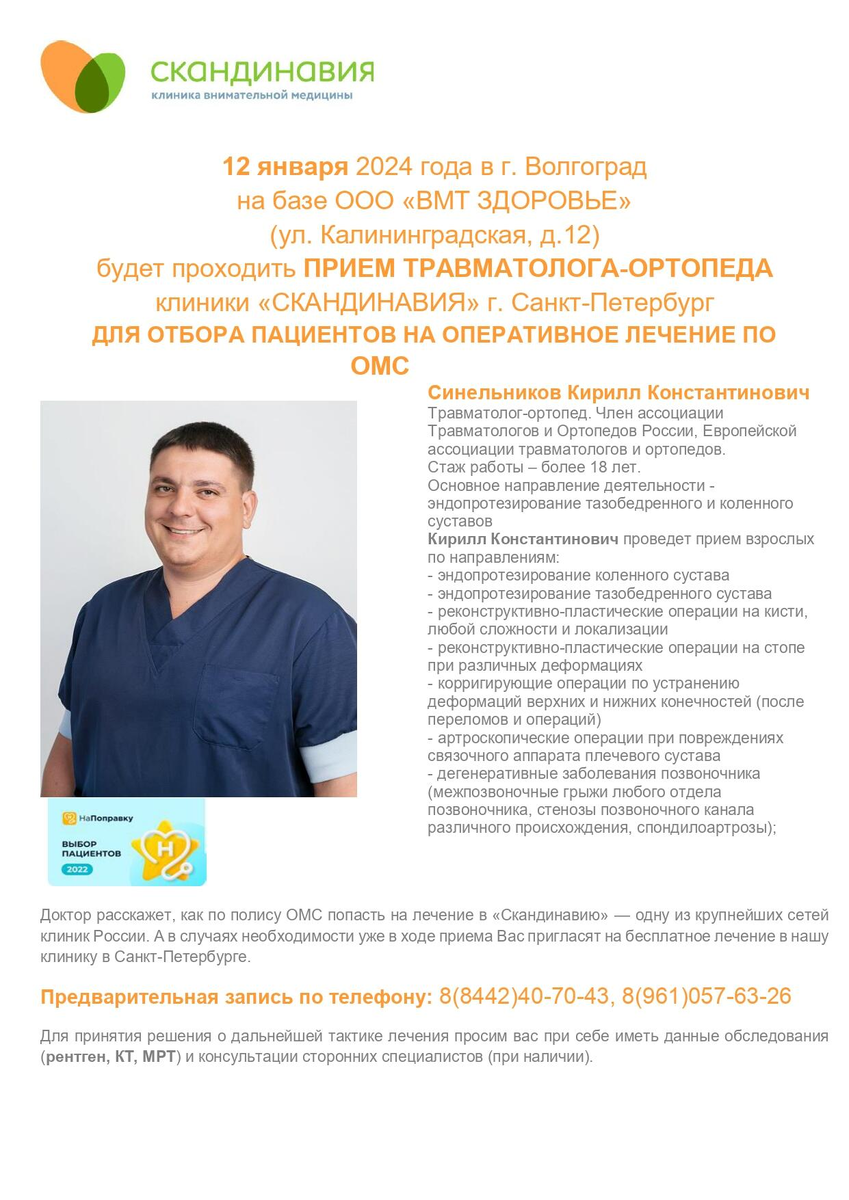 СКАНДИНАВИЯ
клиника внимательной медицины

12 января 2024 года в г. Волгоград
на базе ООО «ВМТ ЗДОРОВЬЕ»
(ул. Калининградская, д.12)
будет проходить ПРИЕМ ТРАВМАТОЛОГА-ОРТОПЕДА
клиники «СКАНДИНАВИЯ» г. Санкт-Петербург
ДЛЯ ОТБОРА ПАЦИЕНТОВ НА ОПЕРАТИВНОЕ ЛЕЧЕНИЕ ПО ОМС

Синельников Кирилл Константинович
Травматолог-ортопед. Член ассоциации Травматологов и Ортопедов России, Европейской ассоциации травматологов и ортопедов.
Стаж работы – более 18 лет.
Основное направление деятельности - эндопротезирование тазобедренного и коленного суставов
Кирилл Константинович проведет прием взрослых по направлениям:
- эндопротезирование коленного сустава
- эндопротезирование тазобедренного сустава
- реконструктивно-пластические операции на кисти, любой сложности и локализации
- реконструктивно-пластические операции на стопе при различных деформациях
- корригирующие операции по устранению деформаций верхних и нижних конечностей (после переломов и операций)
- артроскопические операции при повреждениях связочного аппарата плечевого сустава
- дегенеративные заболевания позвоночника (межпозвоночные грыжи любого отдела позвоночника, стенозы позвоночного канала различного происхождения, спондилоартрозы);

НаПоправку
ВЫБОР ПАЦИЕНТОВ
2022

Доктор расскажет, как по полису ОМС попасть на лечение в «Скандинавию» — одну из крупнейших сетей клиник России. А в случаях необходимости уже в ходе приема Вас пригласят на бесплатное лечение в нашу клинику в Санкт-Петербурге.

Предварительная запись по телефону: 8(8442)40-70-43, 8(961)057-63-26

Для принятия решения о дальнейшей тактике лечения просим вас при себе иметь данные обследования (рентген, КТ, МРТ) и консультации сторонних специалистов (при наличии).